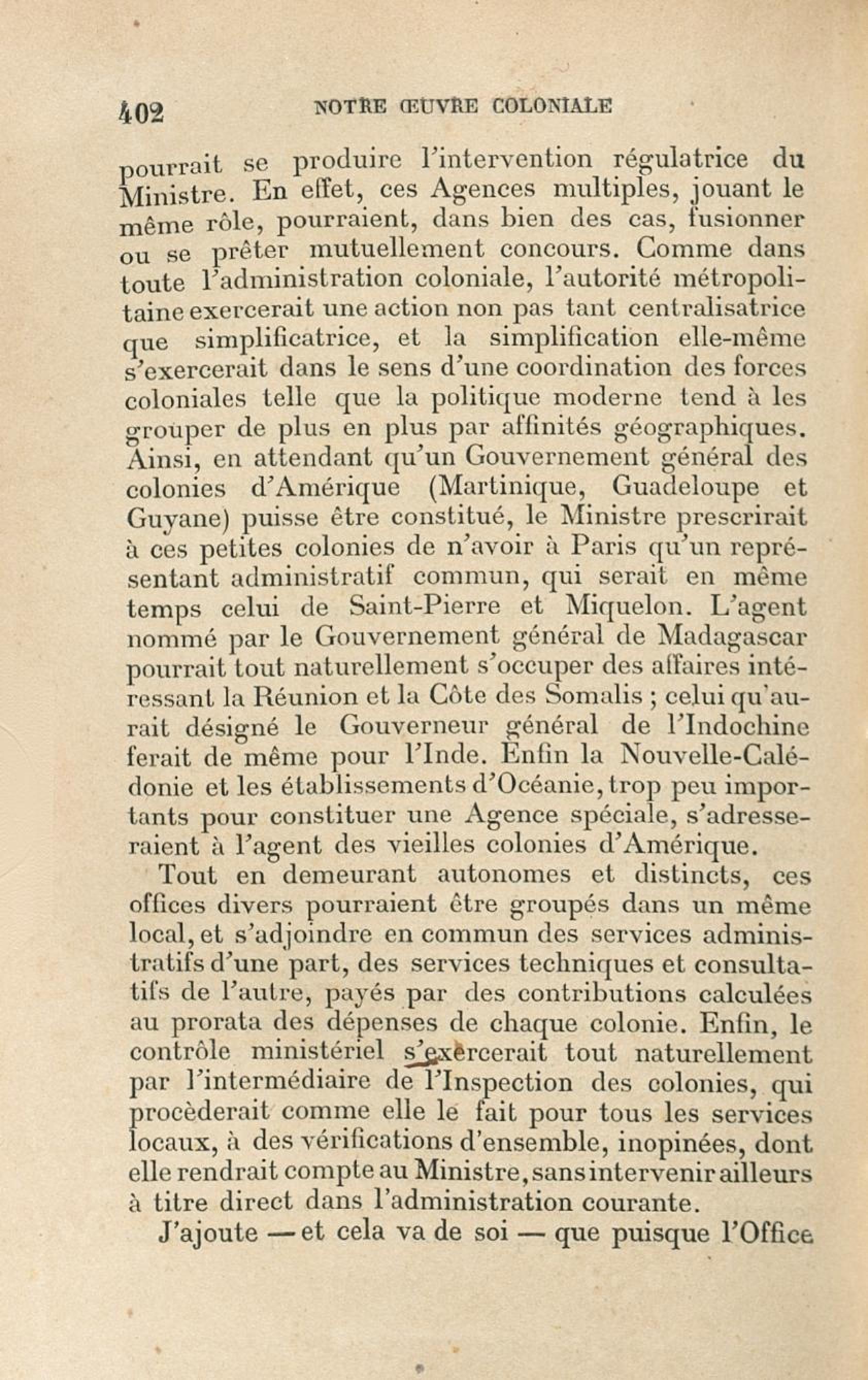 402 NOTRE ŒUVRE COLONIALE

pourrait se produire l'intervention régulatrice du Ministre. En effet, ces Agences multiples, jouant le même rôle, pourraient, dans bien des cas, fusionner ou se prêter mutuellement concours. Comme dans toute l'administration coloniale, l'autorité métropolitaine exercerait une action non pas tant centralisatrice que simplificatrice, et la simplification elle-même s'exercerait dans le sens d'une coordination des forces coloniales telle que la politique moderne tend à les grouper de plus en plus par affinités géographiques. Ainsi, en attendant qu'un Gouvernement général des colonies d'Amérique (Martinique, Guadeloupe et Guyane) puisse être constitué, le Ministre prescrirait à ces petites colonies de n'avoir à Paris qu'un représentant administratif commun, qui serait en même temps celui de Saint-Pierre et Miquelon. L'agent nommé par le Gouvernement général de Madagascar pourrait tout naturellement s'occuper des affaires intéressant la Réunion et la Côte des Somalis ; celui qu'aurait désigné le Gouverneur général de l'Indochine ferait de même pour l'Inde. Enfin la Nouvelle-Calédonie et les établissements d'Océanie, trop peu importants pour constituer une Agence spéciale, s'adresseraient à l'agent des vieilles colonies d'Amérique.

Tout en demeurant autonomes et distincts, ces offices divers pourraient être groupés dans un même local, et s'adjoindre en commun des services administratifs d'une part, des services techniques et consultatifs de l'autre, payés par des contributions calculées au prorata des dépenses de chaque colonie. Enfin, le contrôle ministériel s'exercerait tout naturellement par l'intermédiaire de l'Inspection des colonies, qui procèderait comme elle le fait pour tous les services locaux, à des vérifications d'ensemble, inopinées, dont elle rendrait compte au Ministre, sans intervenir ailleurs à titre direct dans l'administration courante.

J'ajoute — et cela va de soi — que puisque l'Office